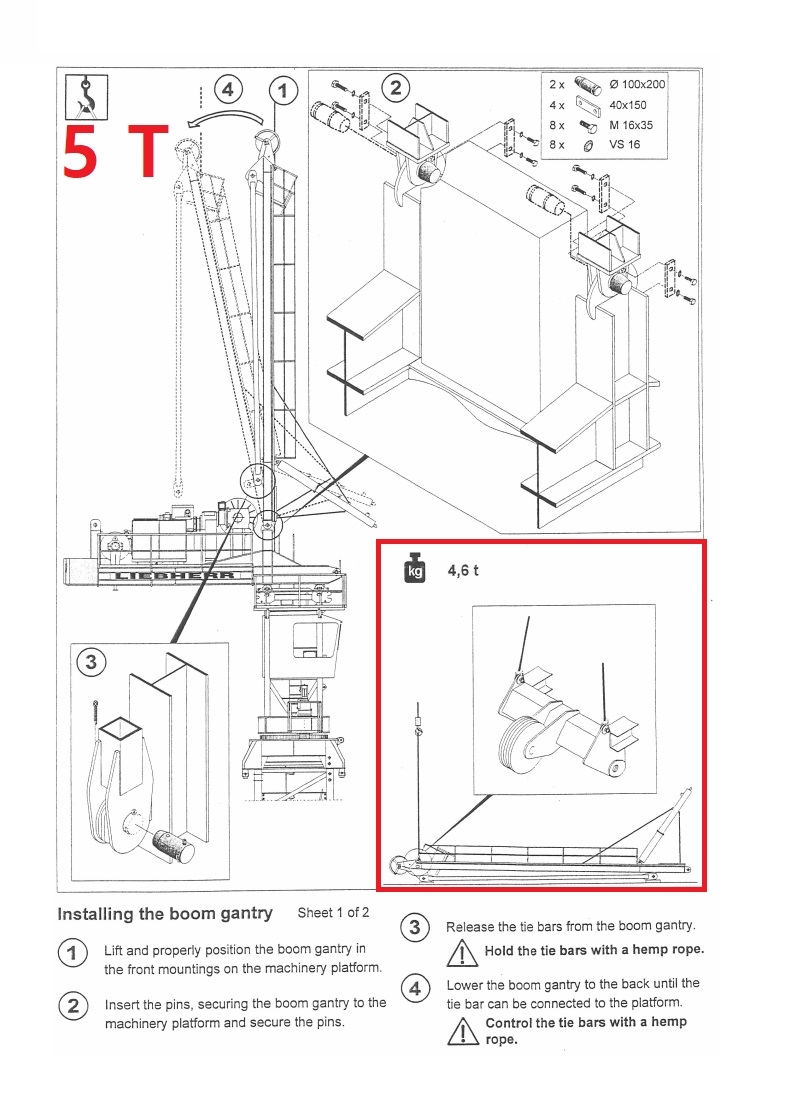 5 T

4

1

2

| 2 x | Ø 100x200 |
|---|---|
| 4 x | 40x150 |
| 8 x | M 16x35 |
| 8 x | VS 16 |

LIEBHERR

3

kg 4,6 t

Installing the boom gantry Sheet 1 of 2

1 Lift and properly position the boom gantry in the front mountings on the machinery platform.

2 Insert the pins, securing the boom gantry to the machinery platform and secure the pins.

3 Release the tie bars from the boom gantry.
Hold the tie bars with a hemp rope.

4 Lower the boom gantry to the back until the tie bar can be connected to the platform.
Control the tie bars with a hemp rope.